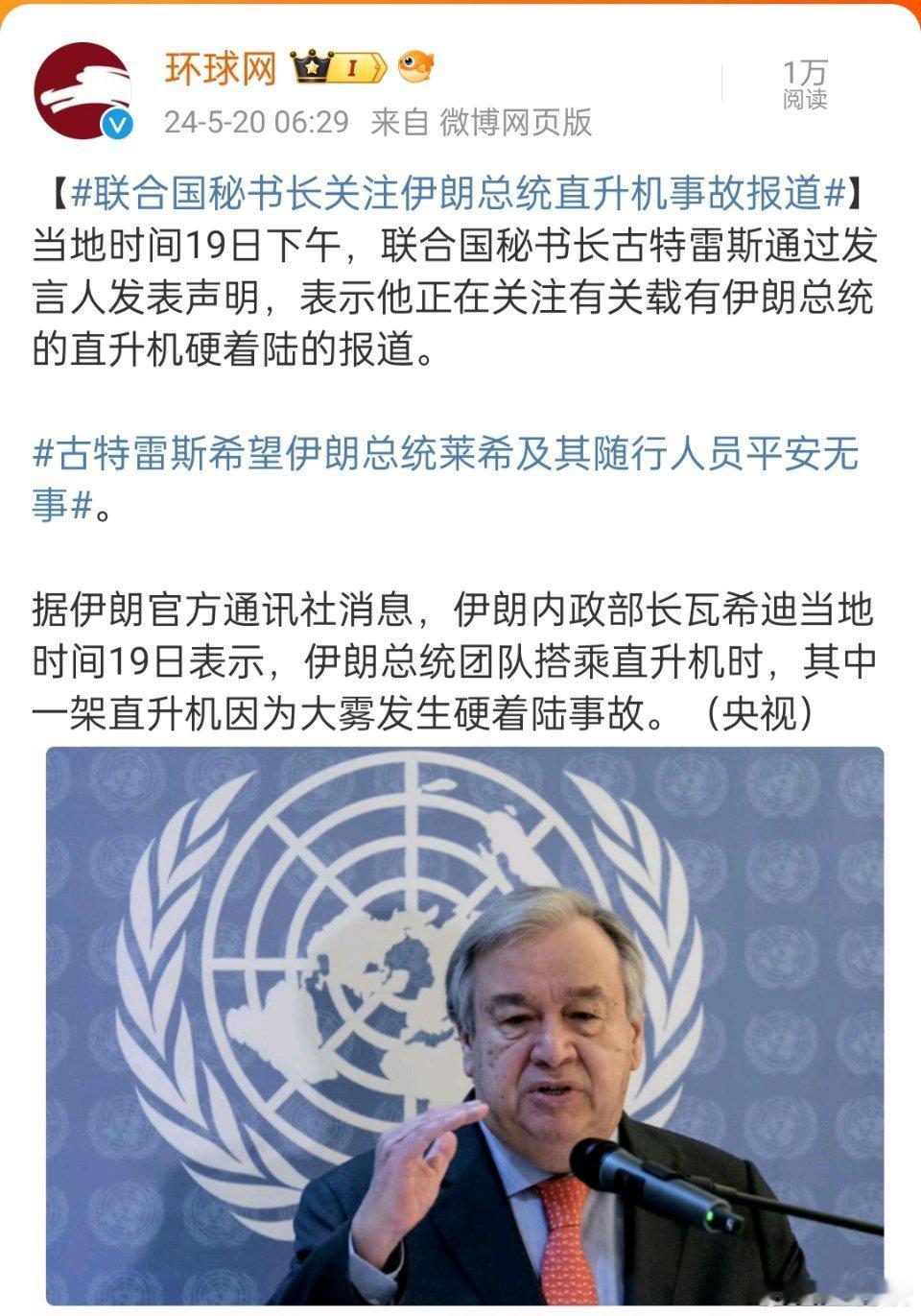 环球网 I

24-5-20 06:29 来自 微博网页版

1万
阅读

【#联合国秘书长关注伊朗总统直升机事故报道#】当地时间19日下午，联合国秘书长古特雷斯通过发言人发表声明，表示他正在关注有关载有伊朗总统的直升机硬着陆的报道。

#古特雷斯希望伊朗总统莱希及其随行人员平安无事#。

据伊朗官方通讯社消息，伊朗内政部长瓦希迪当地时间19日表示，伊朗总统团队搭乘直升机时，其中一架直升机因为大雾发生硬着陆事故。（央视）